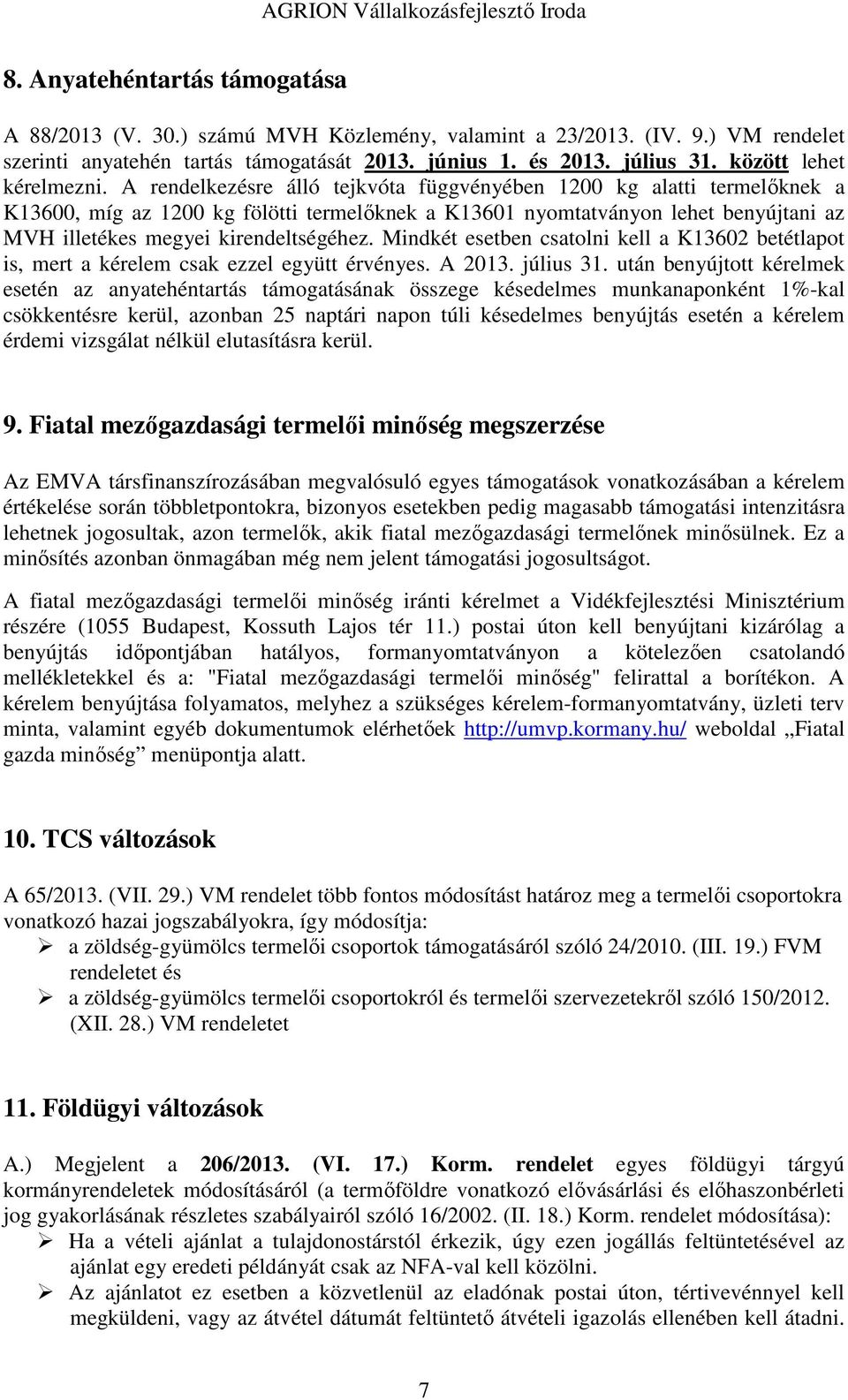 AGRION Vállalkozásfejlesztő Iroda

8. Anyatehéntartás támogatása

A 88/2013 (V. 30.) számú MVH Közlemény, valamint a 23/2013. (IV. 9.) VM rendelet szerinti anyatehén tartás támogatását 2013. június 1. és 2013. július 31. között lehet kérelmezni. A rendelkezésre álló tejkvóta függvényében 1200 kg alatti termelőknek a K13600, míg az 1200 kg fölötti termelőknek a K13601 nyomtatványon lehet benyújtani az MVH illetékes megyei kirendeltségéhez. Mindkét esetben csatolni kell a K13602 betétlapot is, mert a kérelem csak ezzel együtt érvényes. A 2013. július 31. után benyújtott kérelmek esetén az anyatehéntartás támogatásának összege késedelmes munkanaponként 1%-kal csökkentésre kerül, azonban 25 naptári napon túli késedelmes benyújtás esetén a kérelem érdemi vizsgálat nélkül elutasításra kerül.

9. Fiatal mezőgazdasági termelői minőség megszerzése

Az EMVA társfinanszírozásában megvalósuló egyes támogatások vonatkozásában a kérelem értékelése során többletpontokra, bizonyos esetekben pedig magasabb támogatási intenzitásra lehetnek jogosultak, azon termelők, akik fiatal mezőgazdasági termelőnek minősülnek. Ez a minősítés azonban önmagában még nem jelent támogatási jogosultságot.

A fiatal mezőgazdasági termelői minőség iránti kérelmet a Vidékfejlesztési Minisztérium részére (1055 Budapest, Kossuth Lajos tér 11.) postai úton kell benyújtani kizárólag a benyújtás időpontjában hatályos, formanyomtatványon a kötelezően csatolandó mellékletekkel és a: "Fiatal mezőgazdasági termelői minőség" felirattal a borítékon. A kérelem benyújtása folyamatos, melyhez a szükséges kérelem-formanyomtatvány, üzleti terv minta, valamint egyéb dokumentumok elérhetőek http://umvp.kormany.hu/ weboldal „Fiatal gazda minőség” menüpontja alatt.

10. TCS változások

A 65/2013. (VII. 29.) VM rendelet több fontos módosítást határoz meg a termelői csoportokra vonatkozó hazai jogszabályokra, így módosítja:
➢ a zöldség-gyümölcs termelői csoportok támogatásáról szóló 24/2010. (III. 19.) FVM rendeletet és
➢ a zöldség-gyümölcs termelői csoportokról és termelői szervezetekről szóló 150/2012. (XII. 28.) VM rendeletet

11. Földügyi változások

A.) Megjelent a 206/2013. (VI. 17.) Korm. rendelet egyes földügyi tárgyú kormányrendeletek módosításáról (a termőföldre vonatkozó elővásárlási és előhaszonbérleti jog gyakorlásának részletes szabályairól szóló 16/2002. (II. 18.) Korm. rendelet módosítása):
➢ Ha a vételi ajánlat a tulajdonostárstól érkezik, úgy ezen jogállás feltüntetésével az ajánlat egy eredeti példányát csak az NFA-val kell közölni.
➢ Az ajánlatot ez esetben a közvetlenül az eladónak postai úton, tértivevénnyel kell megküldeni, vagy az átvétel dátumát feltüntető átvételi igazolás ellenében kell átadni.

7